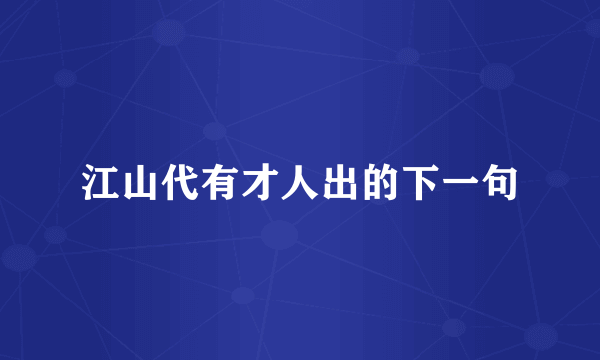 江山代有才人出的下一句